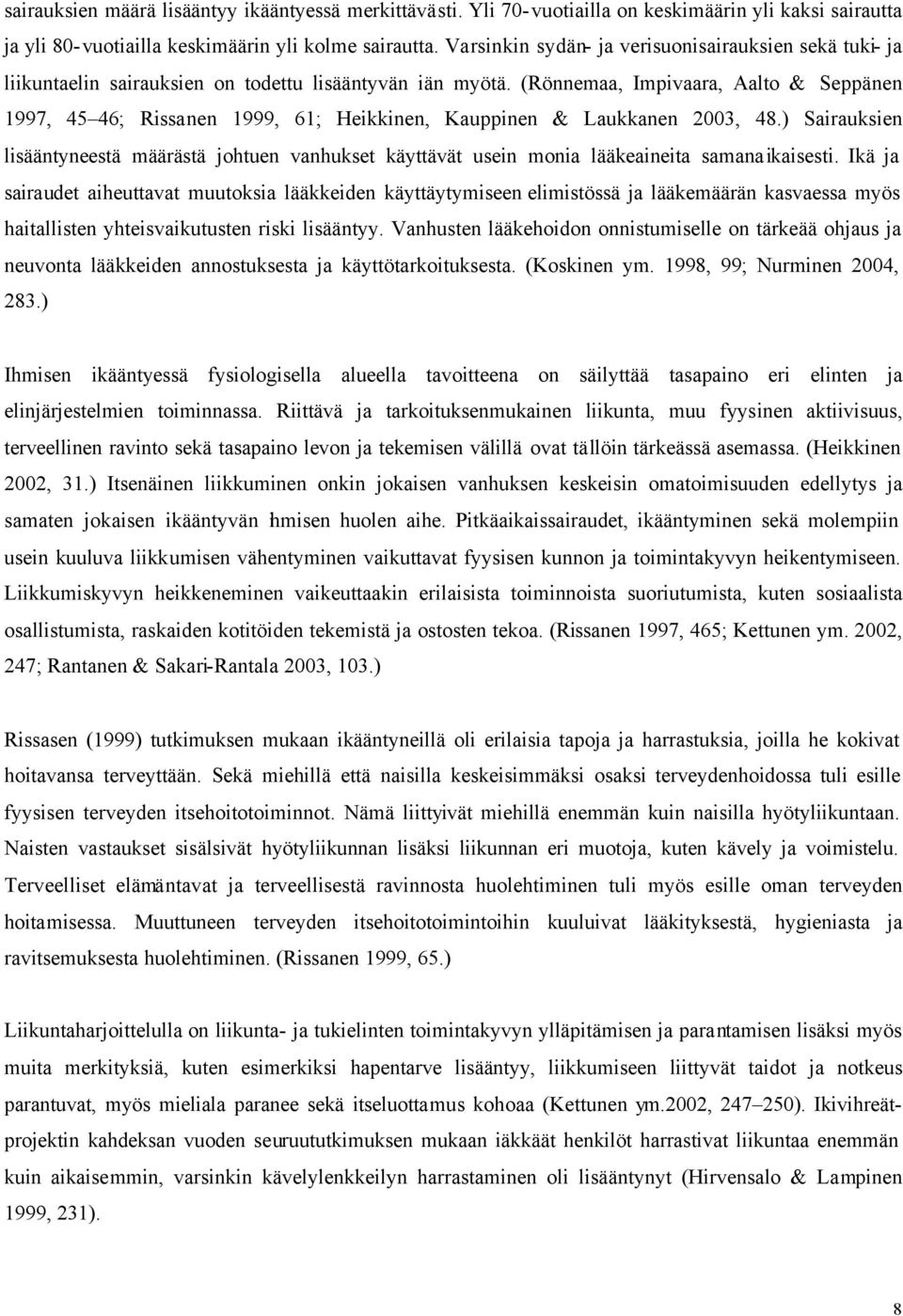 sairauksien määrä lisääntyy ikääntyessä merkittävästi. Yli 70-vuotiailla on keskimäärin yli kaksi sairautta ja yli 80-vuotiailla keskimäärin yli kolme sairautta. Varsinkin sydän- ja verisuonisairauksien sekä tuki- ja liikuntaelin sairauksien on todettu lisääntyvän iän myötä. (Rönnemaa, Impivaara, Aalto & Seppänen 1997, 45–46; Rissanen 1999, 61; Heikkinen, Kauppinen & Laukkanen 2003, 48.) Sairauksien lisääntyneestä määrästä johtuen vanhukset käyttävät usein monia lääkeaineita samanaikaisesti. Ikä ja sairaudet aiheuttavat muutoksia lääkkeiden käyttäytymiseen elimistössä ja lääkemäärän kasvaessa myös haitallisten yhteisvaikutusten riski lisääntyy. Vanhusten lääkehoidon onnistumiselle on tärkeää ohjaus ja neuvonta lääkkeiden annostuksesta ja käyttötarkoituksesta. (Koskinen ym. 1998, 99; Nurminen 2004, 283.)

Ihmisen ikääntyessä fysiologisella alueella tavoitteena on säilyttää tasapaino eri elinten ja elinjärjestelmien toiminnassa. Riittävä ja tarkoituksenmukainen liikunta, muu fyysinen aktiivisuus, terveellinen ravinto sekä tasapaino levon ja tekemisen välillä ovat tällöin tärkeässä asemassa. (Heikkinen 2002, 31.) Itsenäinen liikkuminen onkin jokaisen vanhuksen keskeisin omatoimisuuden edellytys ja samaten jokaisen ikääntyvän ihmisen huolen aihe. Pitkäaikaissairaudet, ikääntyminen sekä molempiin usein kuuluva liikkumisen vähentyminen vaikuttavat fyysisen kunnon ja toimintakyvyn heikentymiseen. Liikkumiskyvyn heikkeneminen vaikeuttaakin erilaisista toiminnoista suoriutumista, kuten sosiaalista osallistumista, raskaiden kotitöiden tekemistä ja ostosten tekoa. (Rissanen 1997, 465; Kettunen ym. 2002, 247; Rantanen & Sakari-Rantala 2003, 103.)

Rissasen (1999) tutkimuksen mukaan ikääntyneillä oli erilaisia tapoja ja harrastuksia, joilla he kokivat hoitavansa terveyttään. Sekä miehillä että naisilla keskeisimmäksi osaksi terveydenhoidossa tuli esille fyysisen terveyden itsehoitotoiminnot. Nämä liittyivät miehillä enemmän kuin naisilla hyötyliikuntaan. Naisten vastaukset sisälsivät hyötyliikunnan lisäksi liikunnan eri muotoja, kuten kävely ja voimistelu. Terveelliset elämäntavat ja terveellisestä ravinnosta huolehtiminen tuli myös esille oman terveyden hoitamisessa. Muuttuneen terveyden itsehoitotoimintoihin kuuluivat lääkityksestä, hygieniasta ja ravitsemuksesta huolehtiminen. (Rissanen 1999, 65.)

Liikuntaharjoittelulla on liikunta- ja tukielinten toimintakyvyn ylläpitämisen ja parantamisen lisäksi myös muita merkityksiä, kuten esimerkiksi hapentarve lisääntyy, liikkumiseen liittyvät taidot ja notkeus parantuvat, myös mieliala paranee sekä itseluottamus kohoaa (Kettunen ym.2002, 247–250). Ikivihreät-projektin kahdeksan vuoden seuruututkimuksen mukaan iäkkäät henkilöt harrastivat liikuntaa enemmän kuin aikaisemmin, varsinkin kävelylenkkeilyn harrastaminen oli lisääntynyt (Hirvensalo & Lampinen 1999, 231).

8